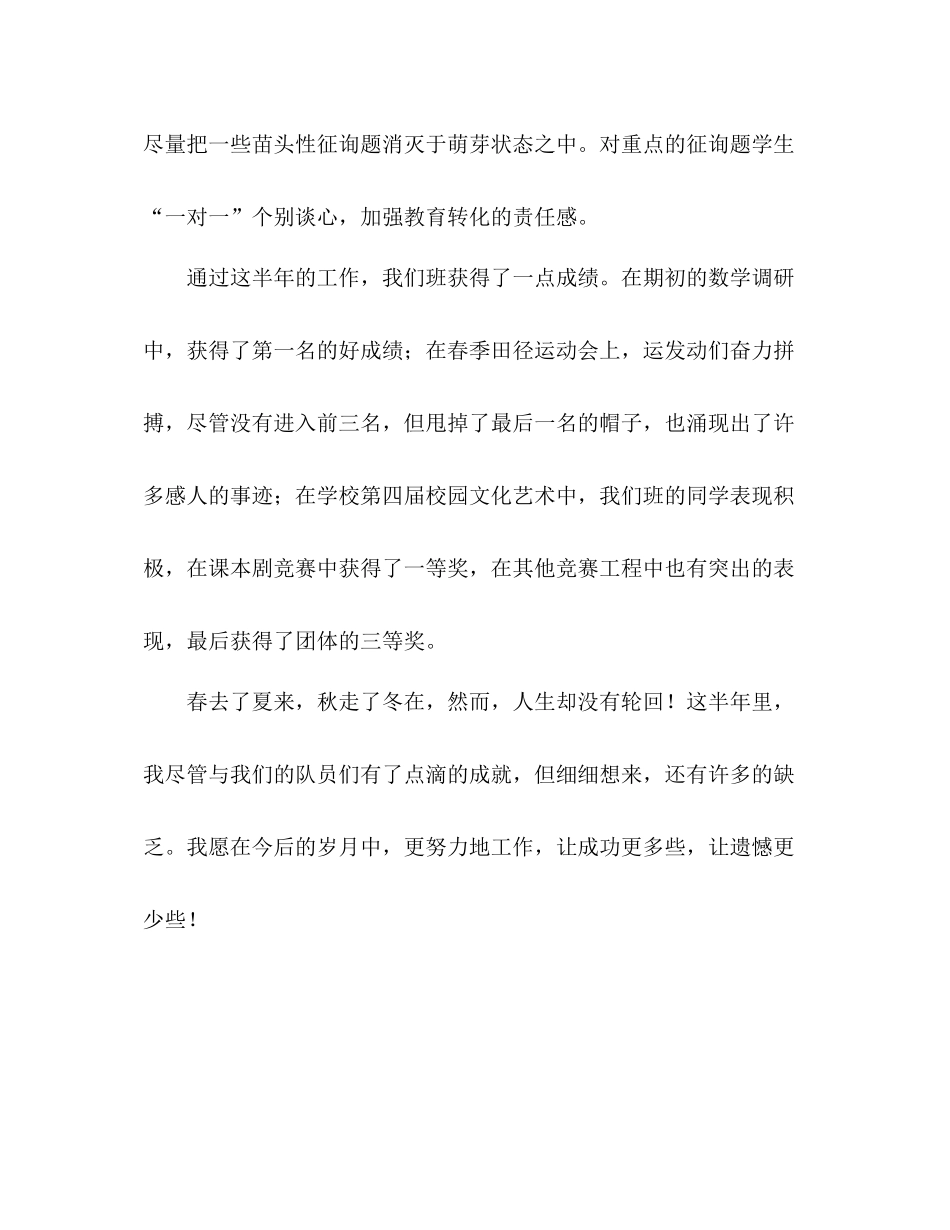 尽量把一些苗头性征询题消灭于萌芽状态之中。对重点的征询题学生“一对一”个别谈心，加强教育转化的责任感。

通过这半年的工作，我们班获得了一点成绩。在期初的数学调研中，获得了第一名的好成绩；在春季田径运动会上，运发动们奋力拼搏，尽管没有进入前三名，但甩掉了最后一名的帽子，也涌现出了许多感人的事迹；在学校第四届校园文化艺术中，我们班的同学表现积极，在课本剧竞赛中获得了一等奖，在其他竞赛工程中也有突出的表现，最后获得了团体的三等奖。

春去了夏来，秋走了冬在，然而，人生却没有轮回！这半年里，我尽管与我们的队员们有了点滴的成就，但细细想来，还有许多的缺乏。我愿在今后的岁月中，更努力地工作，让成功更多些，让遗憾更少些！